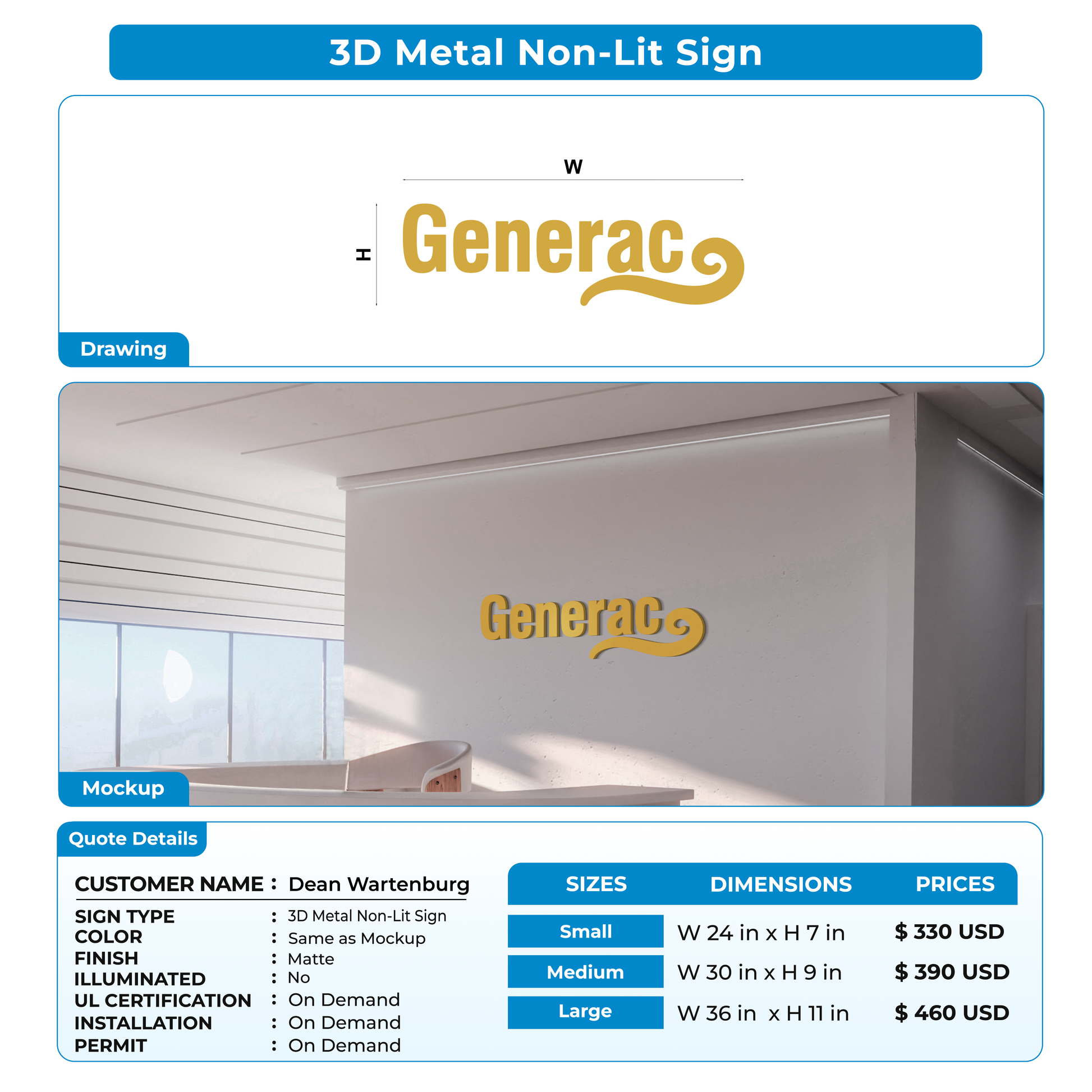 3D Metal Non-Lit Sign

W

H

Generac

Drawing

Generac

Mockup

Quote Details

CUSTOMER NAME : Dean Wartenburg

SIGN TYPE : 3D Metal Non-Lit Sign
COLOR : Same as Mockup
FINISH : Matte
ILLUMINATED : No
UL CERTIFICATION : On Demand
INSTALLATION : On Demand
PERMIT : On Demand

| SIZES | DIMENSIONS | PRICES |
|---|---|---|
| Small | W 24 in x H 7 in | $ 330 USD |
| Medium | W 30 in x H 9 in | $ 390 USD |
| Large | W 36 in x H 11 in | $ 460 USD |